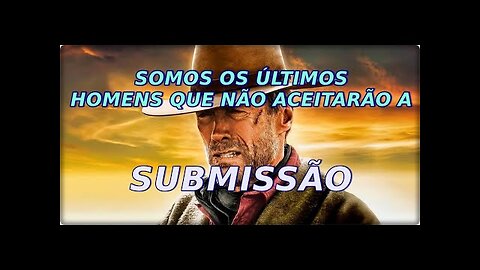 SOMOS OS ÚLTIMOS
HOMENS QUE NÃO ACEITARÃO A

SUBMISSÃO